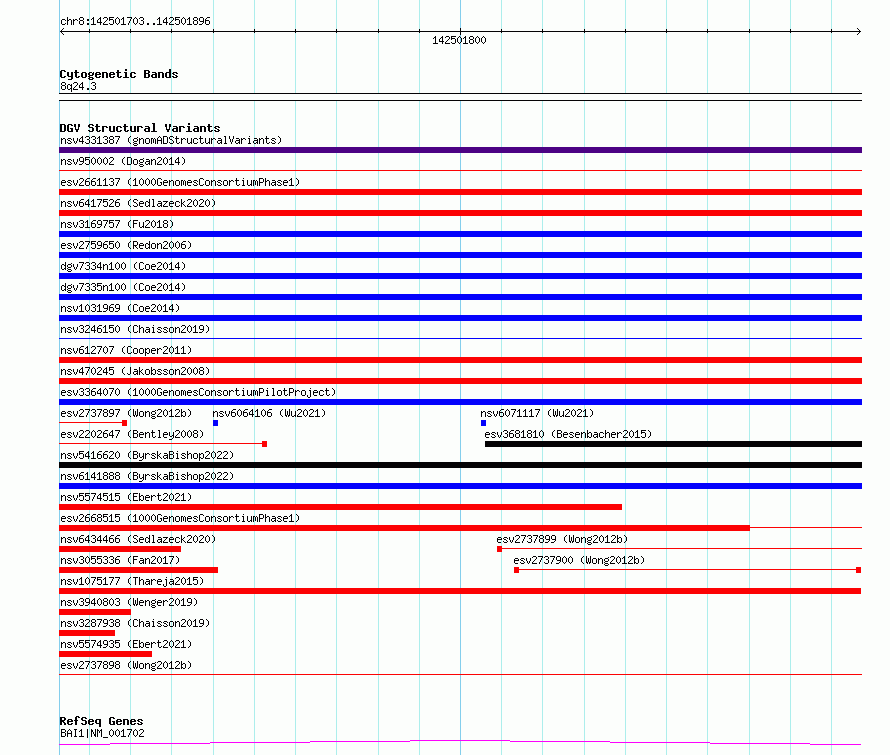 chr8:142501703..142501896

142501800

Cytogenetic Bands
8q24.3

DGV Structural Variants
nsv4331387 (gnomADStructuralVariants)
nsv950002 (Dogan2014)
esv2661137 (1000GenomesConsortiumPhase1)
nsv6417526 (Sedlazeck2020)
nsv3169757 (Fu2018)
esv2759650 (Redon2006)
dgv7334n100 (Coe2014)
dgv7335n100 (Coe2014)
nsv1031969 (Coe2014)
nsv3246150 (Chaisson2019)
nsv612707 (Cooper2011)
nsv470245 (Jakobsson2008)
esv3364070 (1000GenomesConsortiumPilotProject)
esv2737897 (Wong2012b) nsv6064106 (Wu2021) nsv6071117 (Wu2021)
esv2202647 (Bentley2008) esv3681810 (Besenbacher2015)
nsv5416620 (ByrskaBishop2022)
nsv6141888 (ByrskaBishop2022)
nsv5574515 (Ebert2021)
esv2668515 (1000GenomesConsortiumPhase1)
nsv6434466 (Sedlazeck2020) esv2737899 (Wong2012b)
nsv3055336 (Fan2017) esv2737900 (Wong2012b)
nsv1075177 (Thareja2015)
nsv3940803 (Wenger2019)
nsv3287938 (Chaisson2019)
nsv5574935 (Ebert2021)
esv2737898 (Wong2012b)

RefSeq Genes
BAI1|NM_001702